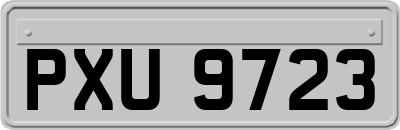 PXU 9723